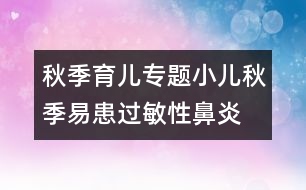 秋季育儿专题小儿秋季易患过敏性鼻炎